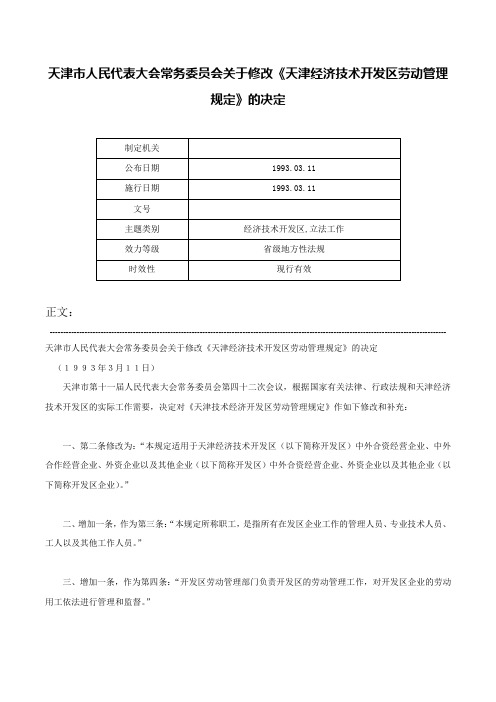 天津市人民代表大会常务委员会关于修改《天津经济技术开发区劳动管理规定》的决定

| 制定机关 | |
|---|---|
| 公布日期 | 1993.03.11 |
| 施行日期 | 1993.03.11 |
| 文号 | |
| 主题类别 | 经济技术开发区,立法工作 |
| 效力等级 | 省级地方性法规 |
| 时效性 | 现行有效 |

正文：

天津市人民代表大会常务委员会关于修改《天津经济技术开发区劳动管理规定》的决定

（1993年3月11日）

天津市第十一届人民代表大会常务委员会第四十二次会议，根据国家有关法律、行政法规和天津经济技术开发区的实际工作需要，决定对《天津技术经济开发区劳动管理规定》作如下修改和补充：

一、第二条修改为：“本规定适用于天津经济技术开发区（以下简称开发区）中外合资经营企业、中外合作经营企业、外资企业以及其他企业（以下简称开发区）中外合资经营企业、外资企业以及其他企业（以下简称开发区企业）。”

二、增加一条，作为第三条：“本规定所称职工，是指所有在发区企业工作的管理人员、专业技术人员、工人以及其他工作人员。”

三、增加一条，作为第四条：“开发区劳动管理部门负责开发区的劳动管理工作，对开发区企业的劳动用工依法进行管理和监督。”